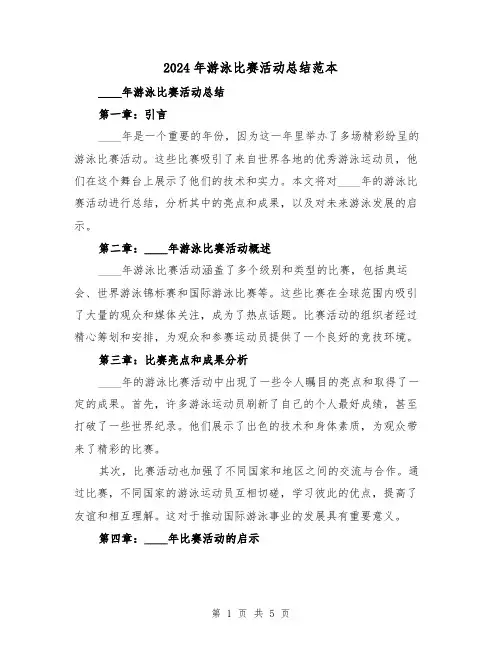 2024年游泳比赛活动总结范本

____年游泳比赛活动总结

第一章：引言

____年是一个重要的年份，因为这一年里举办了多场精彩纷呈的游泳比赛活动。这些比赛吸引了来自世界各地的优秀游泳运动员，他们在这个舞台上展示了他们的技术和实力。本文将对____年的游泳比赛活动进行总结，分析其中的亮点和成果，以及对未来游泳发展的启示。

第二章：____年游泳比赛活动概述

____年游泳比赛活动涵盖了多个级别和类型的比赛，包括奥运会、世界游泳锦标赛和国际游泳比赛等。这些比赛在全球范围内吸引了大量的观众和媒体关注，成为了热点话题。比赛活动的组织者经过精心筹划和安排，为观众和参赛运动员提供了一个良好的竞技环境。

第三章：比赛亮点和成果分析

____年的游泳比赛活动中出现了一些令人瞩目的亮点和取得了一定的成果。首先，许多游泳运动员刷新了自己的个人最好成绩，甚至打破了一些世界纪录。他们展示了出色的技术和身体素质，为观众带来了精彩的比赛。

其次，比赛活动也加强了不同国家和地区之间的交流与合作。通过比赛，不同国家的游泳运动员互相切磋，学习彼此的优点，提高了友谊和相互理解。这对于推动国际游泳事业的发展具有重要意义。

第四章：____年比赛活动的启示

第 1 页 共 5 页